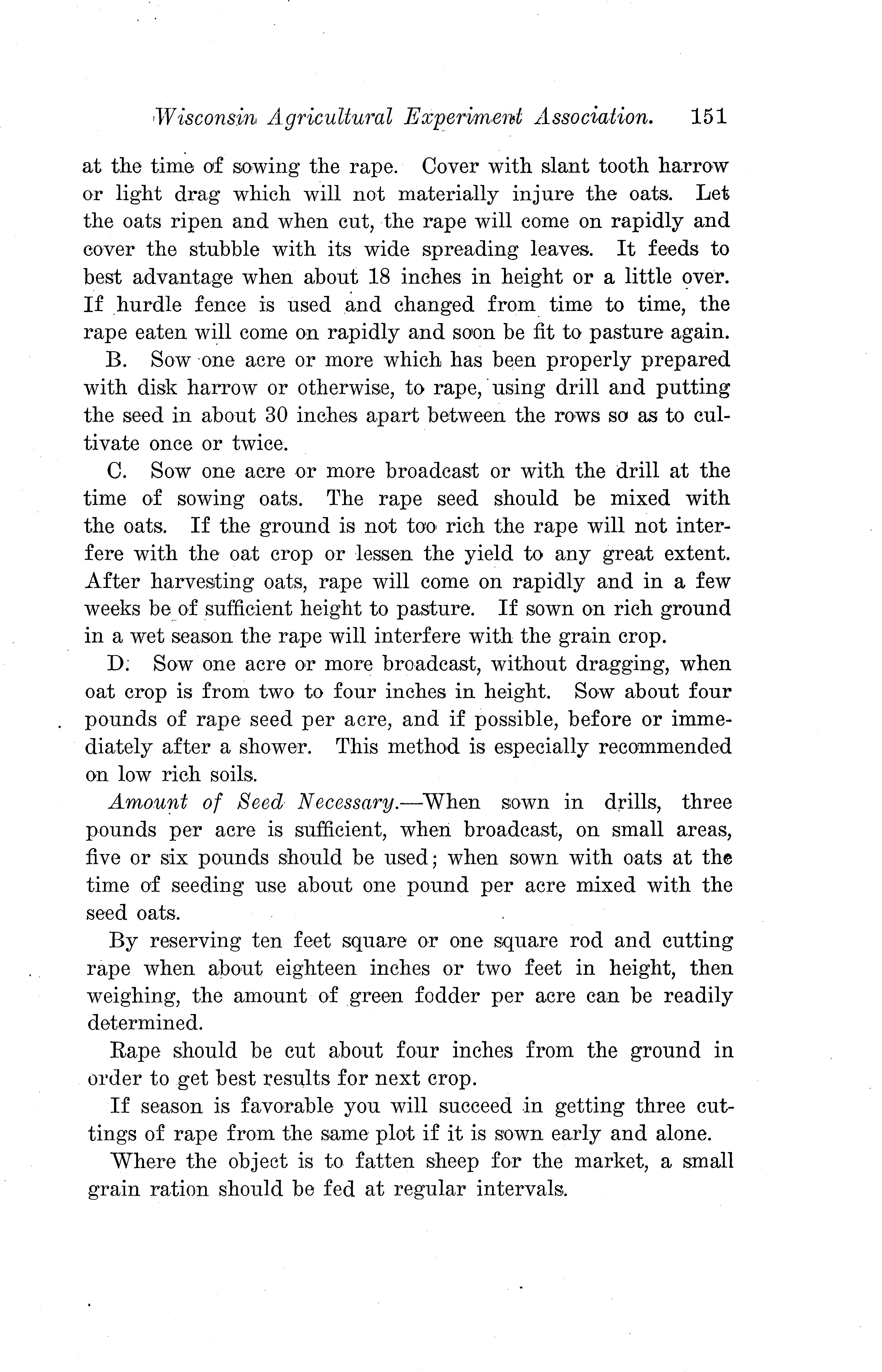 Wisconsin Agricultural Experiment Association. 151

at the time of sowing the rape. Cover with slant tooth harrow or light drag which will not materially injure the oats. Let the oats ripen and when cut, the rape will come on rapidly and cover the stubble with its wide spreading leaves. It feeds to best advantage when about 18 inches in height or a little over. If hurdle fence is used and changed from time to time, the rape eaten will come on rapidly and soon be fit to pasture again.

B. Sow one acre or more which has been properly prepared with disk harrow or otherwise, to rape, using drill and putting the seed in about 30 inches apart between the rows so as to cultivate once or twice.

C. Sow one acre or more broadcast or with the drill at the time of sowing oats. The rape seed should be mixed with the oats. If the ground is not too rich the rape will not interfere with the oat crop or lessen the yield to any great extent. After harvesting oats, rape will come on rapidly and in a few weeks be of sufficient height to pasture. If sown on rich ground in a wet season the rape will interfere with the grain crop.

D. Sow one acre or more broadcast, without dragging, when oat crop is from two to four inches in height. Sow about four pounds of rape seed per acre, and if possible, before or immediately after a shower. This method is especially recommended on low rich soils.

Amount of Seed Necessary.—When sown in drills, three pounds per acre is sufficient, when broadcast, on small areas, five or six pounds should be used; when sown with oats at the time of seeding use about one pound per acre mixed with the seed oats.

By reserving ten feet square or one square rod and cutting rape when about eighteen inches or two feet in height, then weighing, the amount of green fodder per acre can be readily determined.

Rape should be cut about four inches from the ground in order to get best results for next crop.

If season is favorable you will succeed in getting three cuttings of rape from the same plot if it is sown early and alone.

Where the object is to fatten sheep for the market, a small grain ration should be fed at regular intervals.